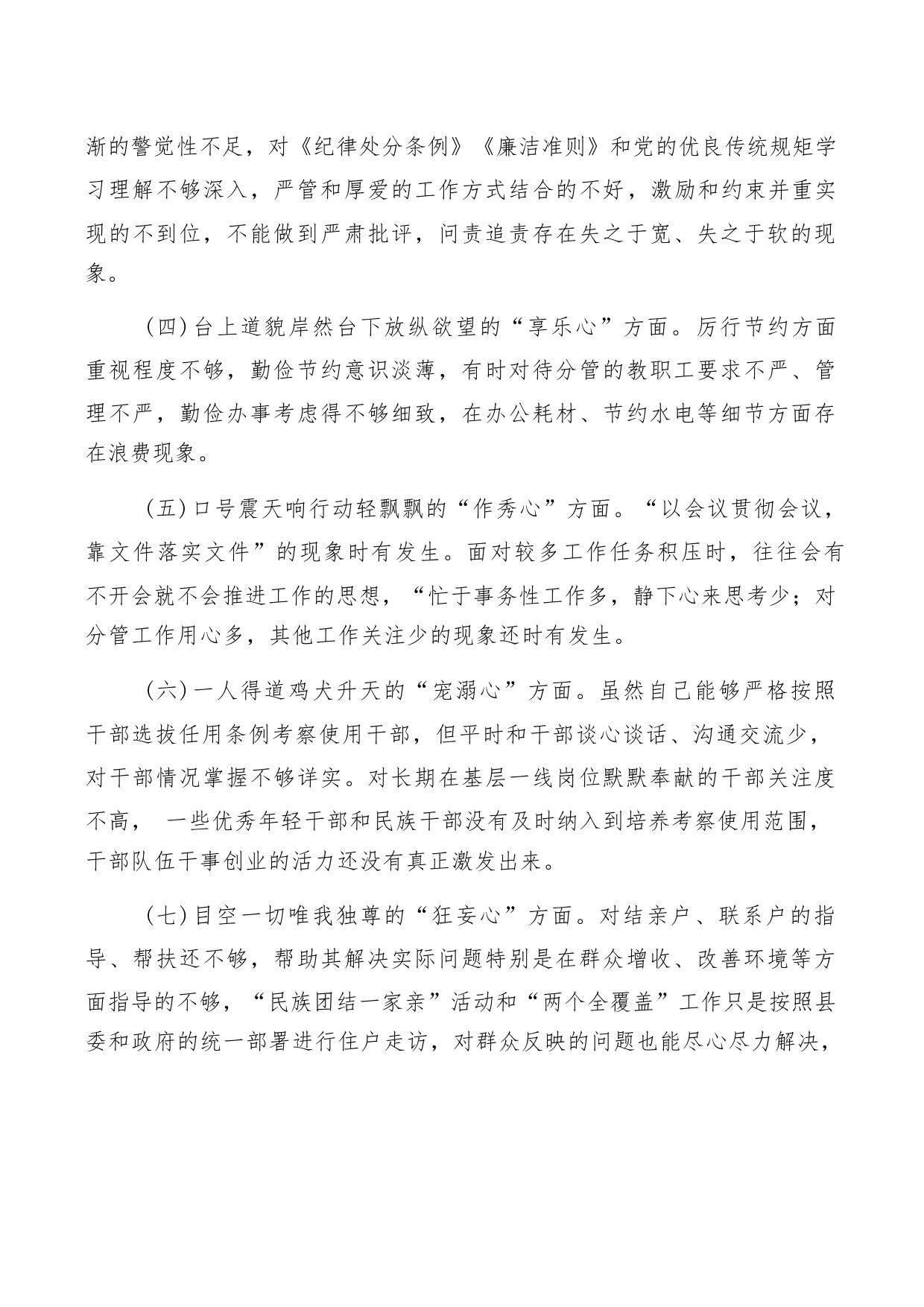 渐的警觉性不足，对《纪律处分条例》《廉洁准则》和党的优良传统规矩学习理解不够深入，严管和厚爱的工作方式结合的不好，激励和约束并重实现的不到位，不能做到严肃批评，问责追责存在失之于宽、失之于软的现象。

（四）台上道貌岸然台下放纵欲望的“享乐心”方面。厉行节约方面重视程度不够，勤俭节约意识淡薄，有时对待分管的教职工要求不严、管理不严，勤俭办事考虑得不够细致，在办公耗材、节约水电等细节方面存在浪费现象。

（五）口号震天响行动轻飘飘的“作秀心”方面。“以会议贯彻会议，靠文件落实文件”的现象时有发生。面对较多工作任务积压时，往往会有不开会就不会推进工作的思想，“忙于事务性工作多，静下心来思考少；对分管工作用心多，其他工作关注少的现象还时有发生。

（六）一人得道鸡犬升天的“宠溺心”方面。虽然自己能够严格按照干部选拔任用条例考察使用干部，但平时和干部谈心谈话、沟通交流少，对干部情况掌握不够详实。对长期在基层一线岗位默默奉献的干部关注度不高， 一些优秀年轻干部和民族干部没有及时纳入到培养考察使用范围，干部队伍干事创业的活力还没有真正激发出来。

（七）目空一切唯我独尊的“狂妄心”方面。对结亲户、联系户的指导、帮扶还不够，帮助其解决实际问题特别是在群众增收、改善环境等方面指导的不够，“民族团结一家亲”活动和“两个全覆盖”工作只是按照县委和政府的统一部署进行住户走访，对群众反映的问题也能尽心尽力解决，